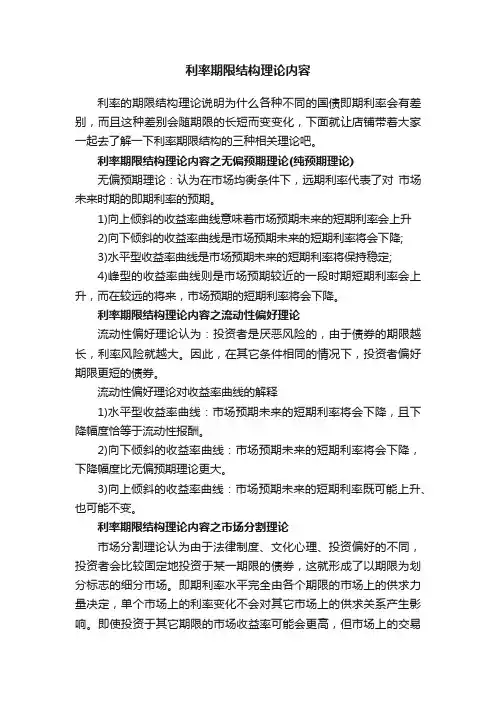 利率期限结构理论内容

利率的期限结构理论说明为什么各种不同的国债即期利率会有差别，而且这种差别会随期限的长短而变变化，下面就让店铺带着大家一起去了解一下利率期限结构的三种相关理论吧。

利率期限结构理论内容之无偏预期理论(纯预期理论)

无偏预期理论：认为在市场均衡条件下，远期利率代表了对 市场未来时期的即期利率的预期。

1)向上倾斜的收益率曲线意味着市场预期未来的短期利率会上升

2)向下倾斜的收益率曲线是市场预期未来的短期利率将会下降;

3)水平型收益率曲线是市场预期未来的短期利率将保持稳定;

4)峰型的收益率曲线则是市场预期较近的一段时期短期利率会上升，而在较远的将来，市场预期的短期利率将会下降。

利率期限结构理论内容之流动性偏好理论

流动性偏好理论认为：投资者是厌恶风险的，由于债券的期限越长，利率风险就越大。因此，在其它条件相同的情况下，投资者偏好期限更短的债券。

流动性偏好理论对收益率曲线的解释

1)水平型收益率曲线：市场预期未来的短期利率将会下降，且下降幅度恰等于流动性报酬。

2)向下倾斜的收益率曲线：市场预期未来的短期利率将会下降，下降幅度比无偏预期理论更大。

3)向上倾斜的收益率曲线：市场预期未来的短期利率既可能上升、也可能不变。

利率期限结构理论内容之市场分割理论

市场分割理论认为由于法律制度、文化心理、投资偏好的不同，投资者会比较固定地投资于某一期限的债券，这就形成了以期限为划分标志的细分市场。即期利率水平完全由各个期限的市场上的供求力量决定，单个市场上的利率变化不会对其它市场上的供求关系产生影响。即使投资于其它期限的市场收益率可能会更高，但市场上的交易